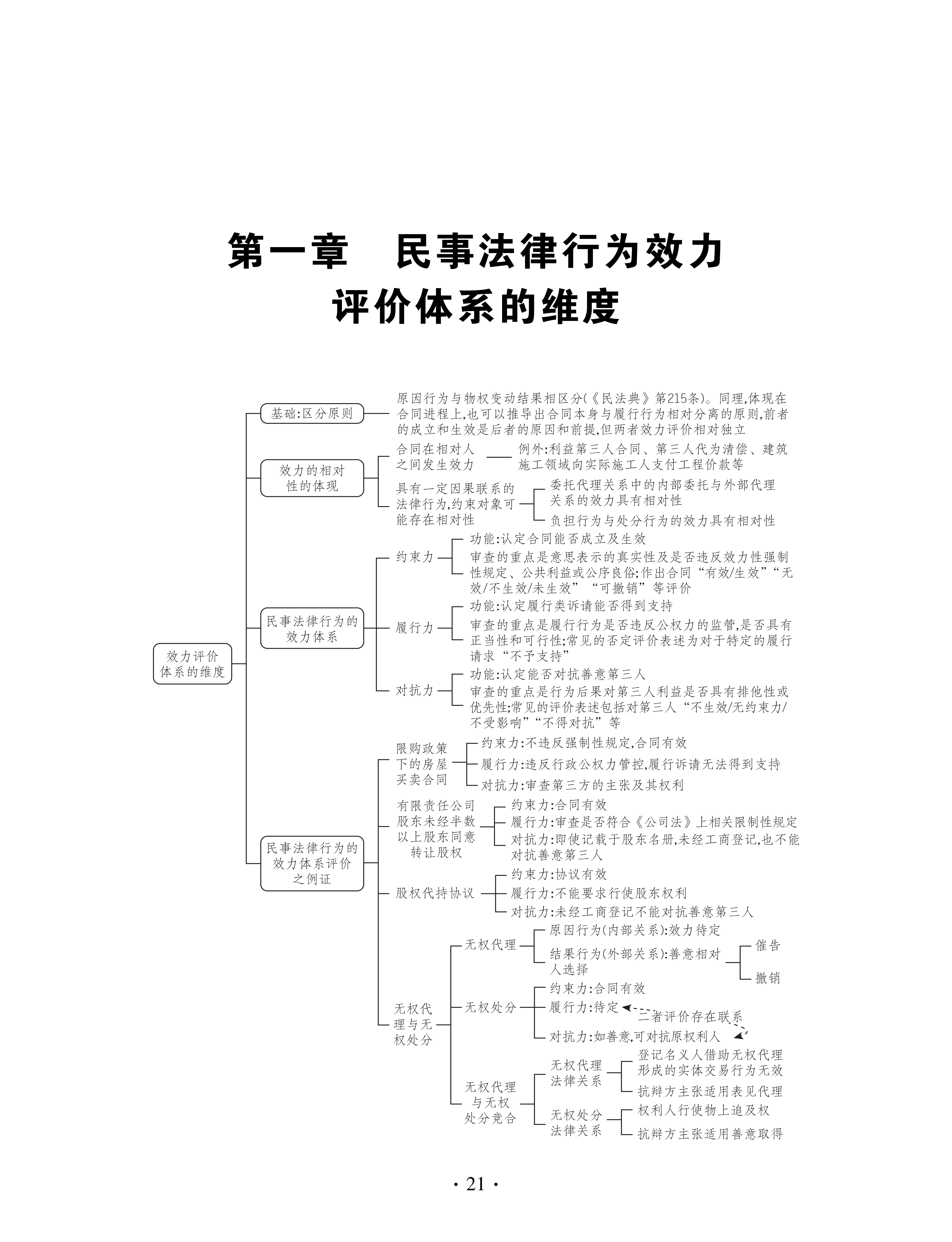 第一章　民事法律行为效力评价体系的维度

效力评价体系的维度

基础:区分原则

原因行为与物权变动结果相区分(《民法典》第215条)。同理,体现在合同进程上,也可以推导出合同本身与履行行为相对分离的原则,前者的成立和生效是后者的原因和前提,但两者效力评价相对独立

效力的相对性的体现

合同在相对人之间发生效力

例外:利益第三人合同、第三人代为清偿、建筑施工领域向实际施工人支付工程价款等

具有一定因果联系的法律行为,约束对象可能存在相对性

委托代理关系中的内部委托与外部代理关系的效力具有相对性

负担行为与处分行为的效力具有相对性

民事法律行为的效力体系

约束力

功能:认定合同能否成立及生效

审查的重点是意思表示的真实性及是否违反效力性强制性规定、公共利益或公序良俗;作出合同“有效/生效”“无效/不生效/未生效”“可撤销”等评价

履行力

功能:认定履行类诉请能否得到支持

审查的重点是履行行为是否违反公权力的监管,是否具有正当性和可行性;常见的否定评价表述为对于特定的履行请求“不予支持”

对抗力

功能:认定能否对抗善意第三人

审查的重点是行为后果对第三人利益是否具有排他性或优先性;常见的评价表述包括对第三人“不生效/无约束力/不受影响”“不得对抗”等

民事法律行为的效力体系评价之例证

限购政策下的房屋买卖合同

约束力:不违反强制性规定,合同有效

履行力:违反行政公权力管控,履行诉请无法得到支持

对抗力:审查第三方的主张及其权利

有限责任公司股东未经半数以上股东同意转让股权

约束力:合同有效

履行力:审查是否符合《公司法》上相关限制性规定

对抗力:即使记载于股东名册,未经工商登记,也不能对抗善意第三人

股权代持协议

约束力:协议有效

履行力:不能要求行使股东权利

对抗力:未经工商登记不能对抗善意第三人

无权代理与无权处分

无权代理

原因行为(内部关系):效力待定

结果行为(外部关系):善意相对人选择

催告

撤销

无权处分

约束力:合同有效

履行力:待定

二者评价存在联系

对抗力:如善意,可对抗原权利人

无权代理与无权处分竞合

无权代理法律关系

登记名义人借助无权代理形成的实体交易行为无效

抗辩方主张适用表见代理

无权处分法律关系

权利人行使物上追及权

抗辩方主张适用善意取得

· 21 ·